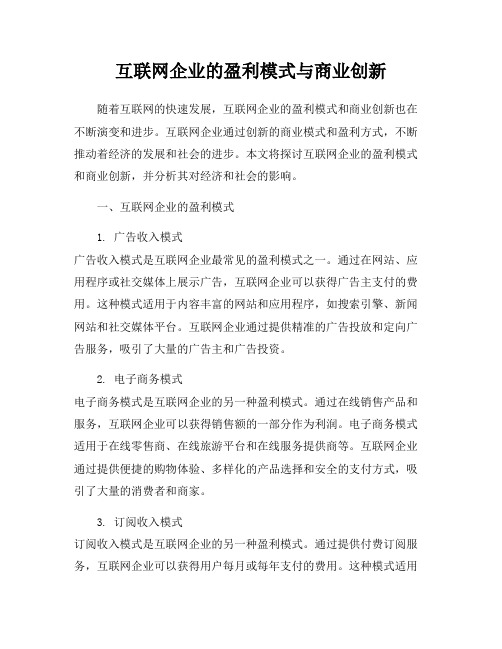 互联网企业的盈利模式与商业创新

随着互联网的快速发展，互联网企业的盈利模式和商业创新也在不断演变和进步。互联网企业通过创新的商业模式和盈利方式，不断推动着经济的发展和社会的进步。本文将探讨互联网企业的盈利模式和商业创新，并分析其对经济和社会的影响。

一、互联网企业的盈利模式

1. 广告收入模式

广告收入模式是互联网企业最常见的盈利模式之一。通过在网站、应用程序或社交媒体上展示广告，互联网企业可以获得广告主支付的费用。这种模式适用于内容丰富的网站和应用程序，如搜索引擎、新闻网站和社交媒体平台。互联网企业通过提供精准的广告投放和定向广告服务，吸引了大量的广告主和广告投资。

2. 电子商务模式

电子商务模式是互联网企业的另一种盈利模式。通过在线销售产品和服务，互联网企业可以获得销售额的一部分作为利润。电子商务模式适用于在线零售商、在线旅游平台和在线服务提供商等。互联网企业通过提供便捷的购物体验、多样化的产品选择和安全的支付方式，吸引了大量的消费者和商家。

3. 订阅收入模式

订阅收入模式是互联网企业的另一种盈利模式。通过提供付费订阅服务，互联网企业可以获得用户每月或每年支付的费用。这种模式适用